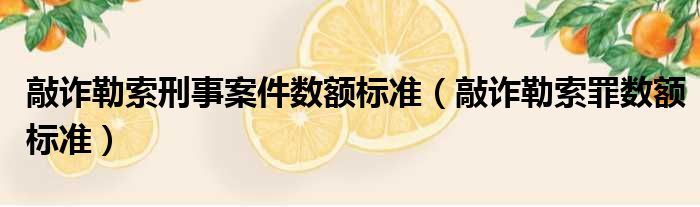 敲诈勒索刑事案件数额标准（敲诈勒索罪数额标准）